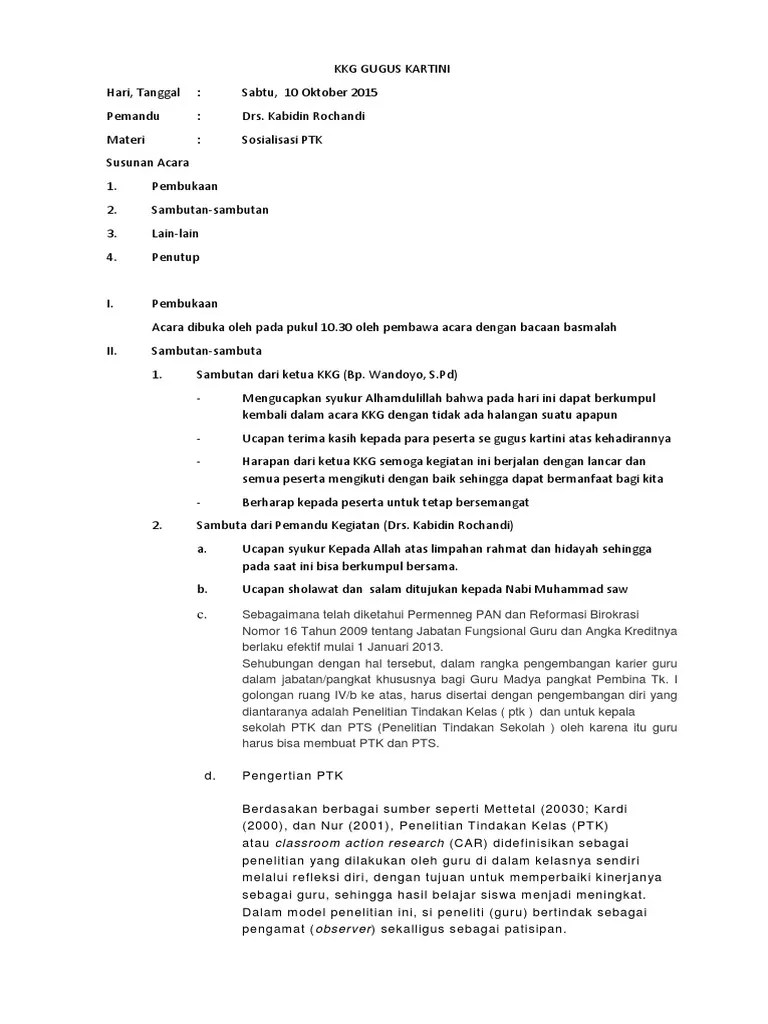 KKG GUGUS KARTINI

Hari, Tanggal : Sabtu, 10 Oktober 2015

Pemandu : Drs. Kabidin Rochandi

Materi : Sosialisasi PTK

Susunan Acara

1. Pembukaan

2. Sambutan-sambutan

3. Lain-lain

4. Penutup

I. Pembukaan

Acara dibuka oleh pada pukul 10.30 oleh pembawa acara dengan bacaan basmalah

II. Sambutan-sambuta

1. Sambutan dari ketua KKG (Bp. Wandoyo, S.Pd)

- Mengucapkan syukur Alhamdulillah bahwa pada hari ini dapat berkumpul kembali dalam acara KKG dengan tidak ada halangan suatu apapun

- Ucapan terima kasih kepada para peserta se gugus kartini atas kehadirannya

- Harapan dari ketua KKG semoga kegiatan ini berjalan dengan lancar dan semua peserta mengikuti dengan baik sehingga dapat bermanfaat bagi kita

- Berharap kepada peserta untuk tetap bersemangat

2. Sambuta dari Pemandu Kegiatan (Drs. Kabidin Rochandi)

a. Ucapan syukur Kepada Allah atas limpahan rahmat dan hidayah sehingga pada saat ini bisa berkumpul bersama.

b. Ucapan sholawat dan salam ditujukan kepada Nabi Muhammad saw

c. Sebagaimana telah diketahui Permenneg PAN dan Reformasi Birokrasi Nomor 16 Tahun 2009 tentang Jabatan Fungsional Guru dan Angka Kreditnya berlaku efektif mulai 1 Januari 2013.
Sehubungan dengan hal tersebut, dalam rangka pengembangan karier guru dalam jabatan/pangkat khususnya bagi Guru Madya pangkat Pembina Tk. I golongan ruang IV/b ke atas, harus disertai dengan pengembangan diri yang diantaranya adalah Penelitian Tindakan Kelas ( ptk ) dan untuk kepala sekolah PTK dan PTS (Penelitian Tindakan Sekolah ) oleh karena itu guru harus bisa membuat PTK dan PTS.

d. Pengertian PTK

Berdasakan berbagai sumber seperti Mettetal (20030; Kardi (2000), dan Nur (2001), Penelitian Tindakan Kelas (PTK) atau classroom action research (CAR) didefinisikan sebagai penelitian yang dilakukan oleh guru di dalam kelasnya sendiri melalui refleksi diri, dengan tujuan untuk memperbaiki kinerjanya sebagai guru, sehingga hasil belajar siswa menjadi meningkat. Dalam model penelitian ini, si peneliti (guru) bertindak sebagai pengamat (observer) sekalligus sebagai patisipan.